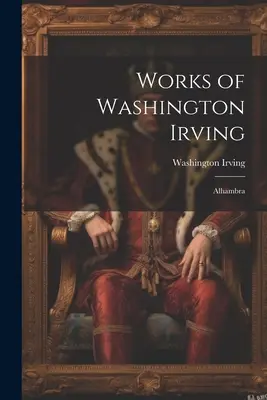 Works of Washington Irving

Washington Irving

Alhambra